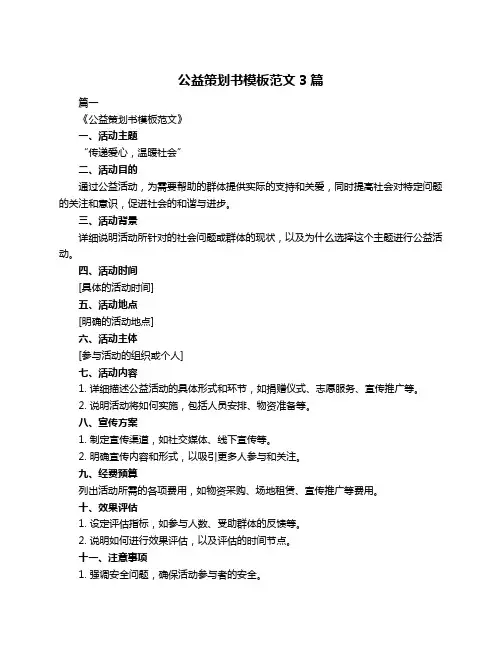 公益策划书模板范文 3 篇

篇一

《公益策划书模板范文》

一、活动主题

“传递爱心，温暖社会”

二、活动目的

通过公益活动，为需要帮助的群体提供实际的支持和关爱，同时提高社会对特定问题的关注和意识，促进社会的和谐与进步。

三、活动背景

详细说明活动所针对的社会问题或群体的现状，以及为什么选择这个主题进行公益活动。

四、活动时间

[具体的活动时间]

五、活动地点

[明确的活动地点]

六、活动主体

[参与活动的组织或个人]

七、活动内容

1. 详细描述公益活动的具体形式和环节，如捐赠仪式、志愿服务、宣传推广等。

2. 说明活动将如何实施，包括人员安排、物资准备等。

八、宣传方案

1. 制定宣传渠道，如社交媒体、线下宣传等。

2. 明确宣传内容和形式，以吸引更多人参与和关注。

九、经费预算

列出活动所需的各项费用，如物资采购、场地租赁、宣传推广等费用。

十、效果评估

1. 设定评估指标，如参与人数、受助群体的反馈等。

2. 说明如何进行效果评估，以及评估的时间节点。

十一、注意事项

1. 强调安全问题，确保活动参与者的安全。